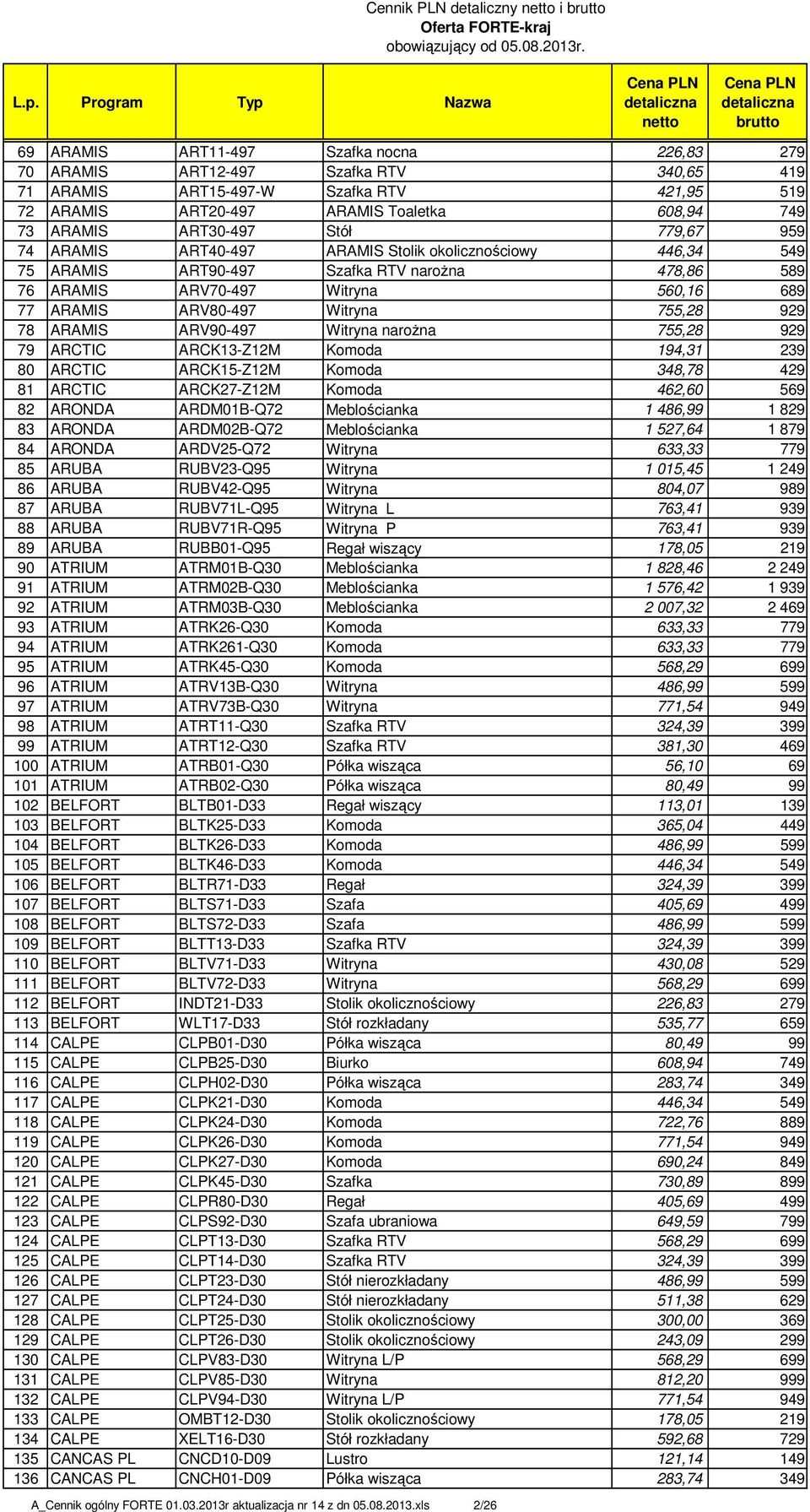 Cennik PLN detaliczny netto i brutto
Oferta FORTE-kraj
obowiązujący od 05.08.2013r.

| L.p. | Program | Typ | Nazwa | Cena PLN detaliczna netto | Cena PLN detaliczna brutto |
|---|---|---|---|---|---|
| 69 | ARAMIS | ART11-497 | Szafka nocna | 226,83 | 279 |
| 70 | ARAMIS | ART12-497 | Szafka RTV | 340,65 | 419 |
| 71 | ARAMIS | ART15-497-W | Szafka RTV | 421,95 | 519 |
| 72 | ARAMIS | ART20-497 | ARAMIS Toaletka | 608,94 | 749 |
| 73 | ARAMIS | ART30-497 | Stół | 779,67 | 959 |
| 74 | ARAMIS | ART40-497 | ARAMIS Stolik okolicznościowy | 446,34 | 549 |
| 75 | ARAMIS | ART90-497 | Szafka RTV narożna | 478,86 | 589 |
| 76 | ARAMIS | ARV70-497 | Witryna | 560,16 | 689 |
| 77 | ARAMIS | ARV80-497 | Witryna | 755,28 | 929 |
| 78 | ARAMIS | ARV90-497 | Witryna narożna | 755,28 | 929 |
| 79 | ARCTIC | ARCK13-Z12M | Komoda | 194,31 | 239 |
| 80 | ARCTIC | ARCK15-Z12M | Komoda | 348,78 | 429 |
| 81 | ARCTIC | ARCK27-Z12M | Komoda | 462,60 | 569 |
| 82 | ARONDA | ARDM01B-Q72 | Meblościanka | 1 486,99 | 1 829 |
| 83 | ARONDA | ARDM02B-Q72 | Meblościanka | 1 527,64 | 1 879 |
| 84 | ARONDA | ARDV25-Q72 | Witryna | 633,33 | 779 |
| 85 | ARUBA | RUBV23-Q95 | Witryna | 1 015,45 | 1 249 |
| 86 | ARUBA | RUBV42-Q95 | Witryna | 804,07 | 989 |
| 87 | ARUBA | RUBV71L-Q95 | Witryna L | 763,41 | 939 |
| 88 | ARUBA | RUBV71R-Q95 | Witryna P | 763,41 | 939 |
| 89 | ARUBA | RUBB01-Q95 | Regał wiszący | 178,05 | 219 |
| 90 | ATRIUM | ATRM01B-Q30 | Meblościanka | 1 828,46 | 2 249 |
| 91 | ATRIUM | ATRM02B-Q30 | Meblościanka | 1 576,42 | 1 939 |
| 92 | ATRIUM | ATRM03B-Q30 | Meblościanka | 2 007,32 | 2 469 |
| 93 | ATRIUM | ATRK26-Q30 | Komoda | 633,33 | 779 |
| 94 | ATRIUM | ATRK261-Q30 | Komoda | 633,33 | 779 |
| 95 | ATRIUM | ATRK45-Q30 | Komoda | 568,29 | 699 |
| 96 | ATRIUM | ATRV13B-Q30 | Witryna | 486,99 | 599 |
| 97 | ATRIUM | ATRV73B-Q30 | Witryna | 771,54 | 949 |
| 98 | ATRIUM | ATRT11-Q30 | Szafka RTV | 324,39 | 399 |
| 99 | ATRIUM | ATRT12-Q30 | Szafka RTV | 381,30 | 469 |
| 100 | ATRIUM | ATRB01-Q30 | Półka wisząca | 56,10 | 69 |
| 101 | ATRIUM | ATRB02-Q30 | Półka wisząca | 80,49 | 99 |
| 102 | BELFORT | BLTB01-D33 | Regał wiszący | 113,01 | 139 |
| 103 | BELFORT | BLTK25-D33 | Komoda | 365,04 | 449 |
| 104 | BELFORT | BLTK26-D33 | Komoda | 486,99 | 599 |
| 105 | BELFORT | BLTK46-D33 | Komoda | 446,34 | 549 |
| 106 | BELFORT | BLTR71-D33 | Regał | 324,39 | 399 |
| 107 | BELFORT | BLTS71-D33 | Szafa | 405,69 | 499 |
| 108 | BELFORT | BLTS72-D33 | Szafa | 486,99 | 599 |
| 109 | BELFORT | BLTT13-D33 | Szafka RTV | 324,39 | 399 |
| 110 | BELFORT | BLTV71-D33 | Witryna | 430,08 | 529 |
| 111 | BELFORT | BLTV72-D33 | Witryna | 568,29 | 699 |
| 112 | BELFORT | INDT21-D33 | Stolik okolicznościowy | 226,83 | 279 |
| 113 | BELFORT | WLT17-D33 | Stół rozkładany | 535,77 | 659 |
| 114 | CALPE | CLPB01-D30 | Półka wisząca | 80,49 | 99 |
| 115 | CALPE | CLPB25-D30 | Biurko | 608,94 | 749 |
| 116 | CALPE | CLPH02-D30 | Półka wisząca | 283,74 | 349 |
| 117 | CALPE | CLPK21-D30 | Komoda | 446,34 | 549 |
| 118 | CALPE | CLPK24-D30 | Komoda | 722,76 | 889 |
| 119 | CALPE | CLPK26-D30 | Komoda | 771,54 | 949 |
| 120 | CALPE | CLPK27-D30 | Komoda | 690,24 | 849 |
| 121 | CALPE | CLPK45-D30 | Szafka | 730,89 | 899 |
| 122 | CALPE | CLPR80-D30 | Regał | 405,69 | 499 |
| 123 | CALPE | CLPS92-D30 | Szafa ubraniowa | 649,59 | 799 |
| 124 | CALPE | CLPT13-D30 | Szafka RTV | 568,29 | 699 |
| 125 | CALPE | CLPT14-D30 | Szafka RTV | 324,39 | 399 |
| 126 | CALPE | CLPT23-D30 | Stół nierozkładany | 486,99 | 599 |
| 127 | CALPE | CLPT24-D30 | Stół nierozkładany | 511,38 | 629 |
| 128 | CALPE | CLPT25-D30 | Stolik okolicznościowy | 300,00 | 369 |
| 129 | CALPE | CLPT26-D30 | Stolik okolicznościowy | 243,09 | 299 |
| 130 | CALPE | CLPV83-D30 | Witryna L/P | 568,29 | 699 |
| 131 | CALPE | CLPV85-D30 | Witryna | 812,20 | 999 |
| 132 | CALPE | CLPV94-D30 | Witryna L/P | 771,54 | 949 |
| 133 | CALPE | OMBT12-D30 | Stolik okolicznościowy | 178,05 | 219 |
| 134 | CALPE | XELT16-D30 | Stół rozkładany | 592,68 | 729 |
| 135 | CANCAS PL | CNCD10-D09 | Lustro | 121,14 | 149 |
| 136 | CANCAS PL | CNCH01-D09 | Półka wisząca | 283,74 | 349 |

A_Cennik ogólny FORTE 01.03.2013r aktualizacja nr 14 z dn 05.08.2013.xls 2/26